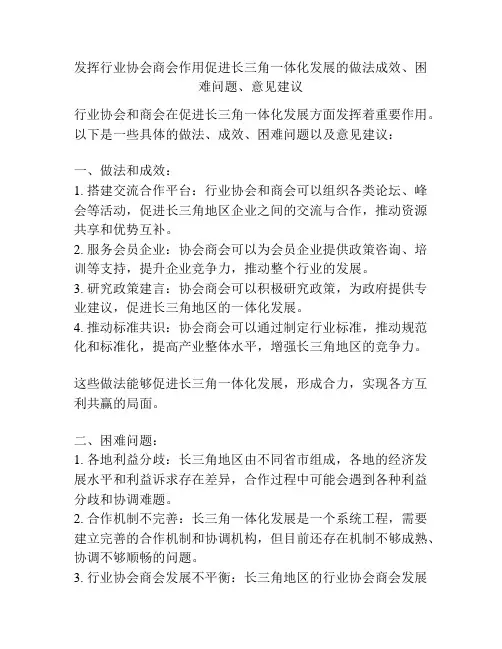 发挥行业协会商会作用促进长三角一体化发展的做法成效、困难问题、意见建议

行业协会和商会在促进长三角一体化发展方面发挥着重要作用。以下是一些具体的做法、成效、困难问题以及意见建议：

一、做法和成效：
1. 搭建交流合作平台：行业协会和商会可以组织各类论坛、峰会等活动，促进长三角地区企业之间的交流与合作，推动资源共享和优势互补。
2. 服务会员企业：协会商会可以为会员企业提供政策咨询、培训等支持，提升企业竞争力，推动整个行业的发展。
3. 研究政策建言：协会商会可以积极研究政策，为政府提供专业建议，促进长三角地区的一体化发展。
4. 推动标准共识：协会商会可以通过制定行业标准，推动规范化和标准化，提高产业整体水平，增强长三角地区的竞争力。

这些做法能够促进长三角一体化发展，形成合力，实现各方互利共赢的局面。

二、困难问题：
1. 各地利益分歧：长三角地区由不同省市组成，各地的经济发展水平和利益诉求存在差异，合作过程中可能会遇到各种利益分歧和协调难题。
2. 合作机制不完善：长三角一体化发展是一个系统工程，需要建立完善的合作机制和协调机构，但目前还存在机制不够成熟、协调不够顺畅的问题。
3. 行业协会商会发展不平衡：长三角地区的行业协会商会发展